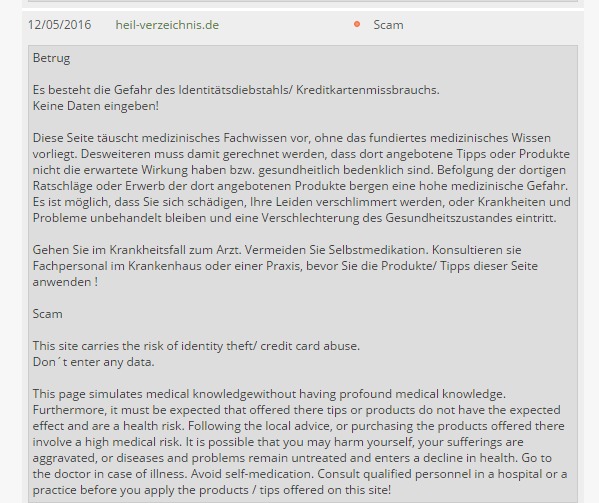 12/05/2016 heil-verzeichnis.de Scam

Betrug

Es besteht die Gefahr des Identitätsdiebstahls/ Kreditkartenmissbrauchs.
Keine Daten eingeben!

Diese Seite täuscht medizinisches Fachwissen vor, ohne das fundiertes medizinisches Wissen vorliegt. Desweiteren muss damit gerechnet werden, dass dort angebotene Tipps oder Produkte nicht die erwartete Wirkung haben bzw. gesundheitlich bedenklich sind. Befolgung der dortigen Ratschläge oder Erwerb der dort angebotenen Produkte bergen eine hohe medizinische Gefahr. Es ist möglich, dass Sie sich schädigen, Ihre Leiden verschlimmert werden, oder Krankheiten und Probleme unbehandelt bleiben und eine Verschlechterung des Gesundheitszustandes eintritt.

Gehen Sie im Krankheitsfall zum Arzt. Vermeiden Sie Selbstmedikation. Konsultieren sie Fachpersonal im Krankenhaus oder einer Praxis, bevor Sie die Produkte/ Tipps dieser Seite anwenden !

Scam

This site carries the risk of identity theft/ credit card abuse.
Don´t enter any data.

This page simulates medical knowledgewithout having profound medical knowledge. Furthermore, it must be expected that offered there tips or products do not have the expected effect and are a health risk. Following the local advice, or purchasing the products offered there involve a high medical risk. It is possible that you may harm yourself, your sufferings are aggravated, or diseases and problems remain untreated and enters a decline in health. Go to the doctor in case of illness. Avoid self-medication. Consult qualified personnel in a hospital or a practice before you apply the products / tips offered on this site!